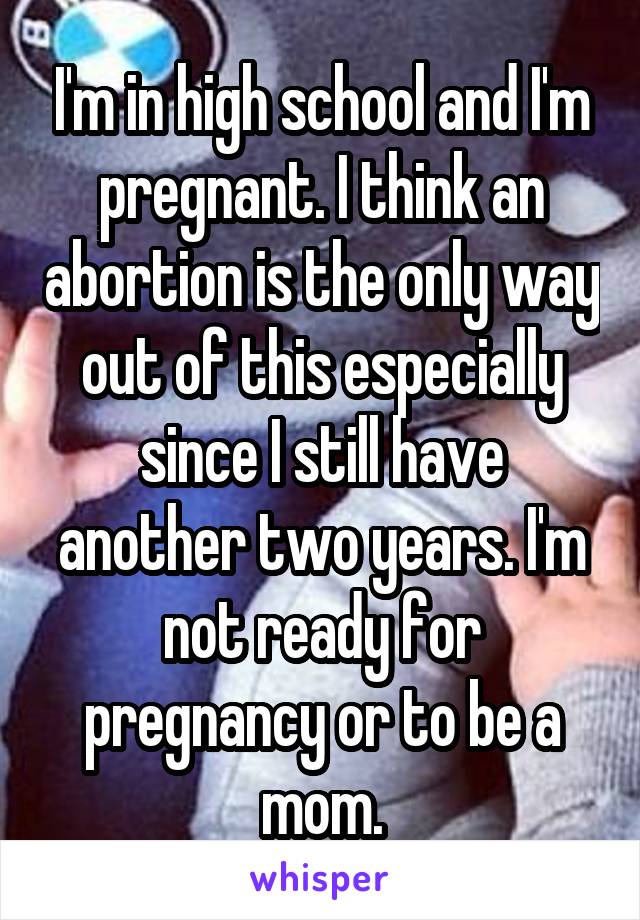 I'm in high school and I'm pregnant. I think an abortion is the only way out of this especially since I still have another two years. I'm not ready for pregnancy or to be a mom.

whisper